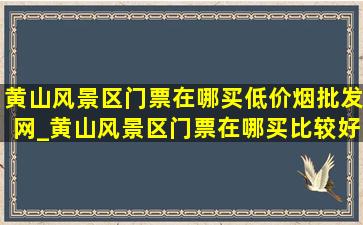 黄山风景区门票在哪买低价烟批发网_黄山风景区门票在哪买比较好